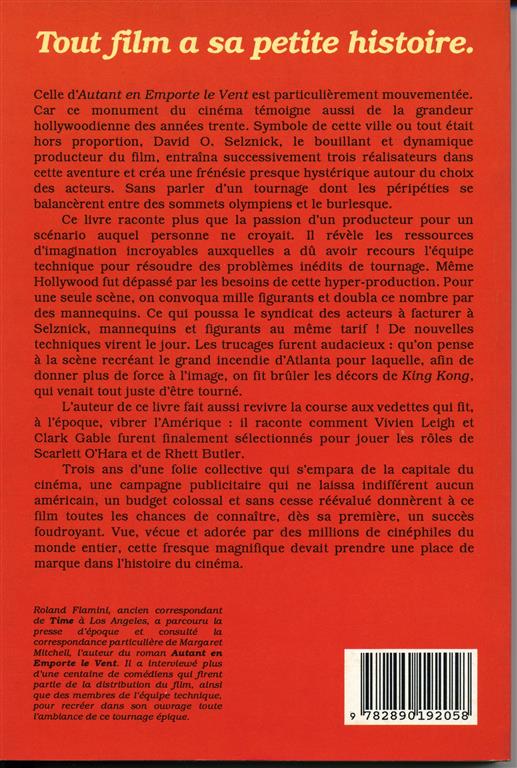 Tout film a sa petite histoire.

Celle d'Autant en Emporte le Vent est particulièrement mouvementée. Car ce monument du cinéma témoigne aussi de la grandeur hollywoodienne des années trente. Symbole de cette ville ou tout était hors proportion, David O. Selznick, le bouillant et dynamique producteur du film, entraîna successivement trois réalisateurs dans cette aventure et créa une frénésie presque hystérique autour du choix des acteurs. Sans parler d'un tournage dont les péripéties se balancèrent entre des sommets olympiens et le burlesque.

Ce livre raconte plus que la passion d'un producteur pour un scénario auquel personne ne croyait. Il révèle les ressources d'imagination incroyables auxquelles a dû avoir recours l'équipe technique pour résoudre des problèmes inédits de tournage. Même Hollywood fut dépassé par les besoins de cette hyper-production. Pour une seule scène, on convoqua mille figurants et doubla ce nombre par des mannequins. Ce qui poussa le syndicat des acteurs à facturer à Selznick, mannequins et figurants au même tarif ! De nouvelles techniques virent le jour. Les trucages furent audacieux : qu'on pense à la scène recréant le grand incendie d'Atlanta pour laquelle, afin de donner plus de force à l'image, on fit brûler les décors de King Kong, qui venait tout juste d'être tourné.

L'auteur de ce livre fait aussi revivre la course aux vedettes qui fit, à l'époque, vibrer l'Amérique : il raconte comment Vivien Leigh et Clark Gable furent finalement sélectionnés pour jouer les rôles de Scarlett O'Hara et de Rhett Butler.

Trois ans d'une folie collective qui s'empara de la capitale du cinéma, une campagne publicitaire qui ne laissa indifférent aucun américain, un budget colossal et sans cesse réévalué donnèrent à ce film toutes les chances de connaître, dès sa première, un succès foudroyant. Vue, vécue et adorée par des millions de cinéphiles du monde entier, cette fresque magnifique devait prendre une place de marque dans l'histoire du cinéma.

Roland Flamini, ancien correspondant de Time à Los Angeles, a parcouru la presse d'époque et consulté la correspondance particulière de Margaret Mitchell, l'auteur du roman Autant en Emporte le Vent. Il a interviewé plus d'une centaine de comédiens qui firent partie de la distribution du film, ainsi que des membres de l'équipe technique, pour recréer dans son ouvrage toute l'ambiance de ce tournage épique.

9 782890 192058